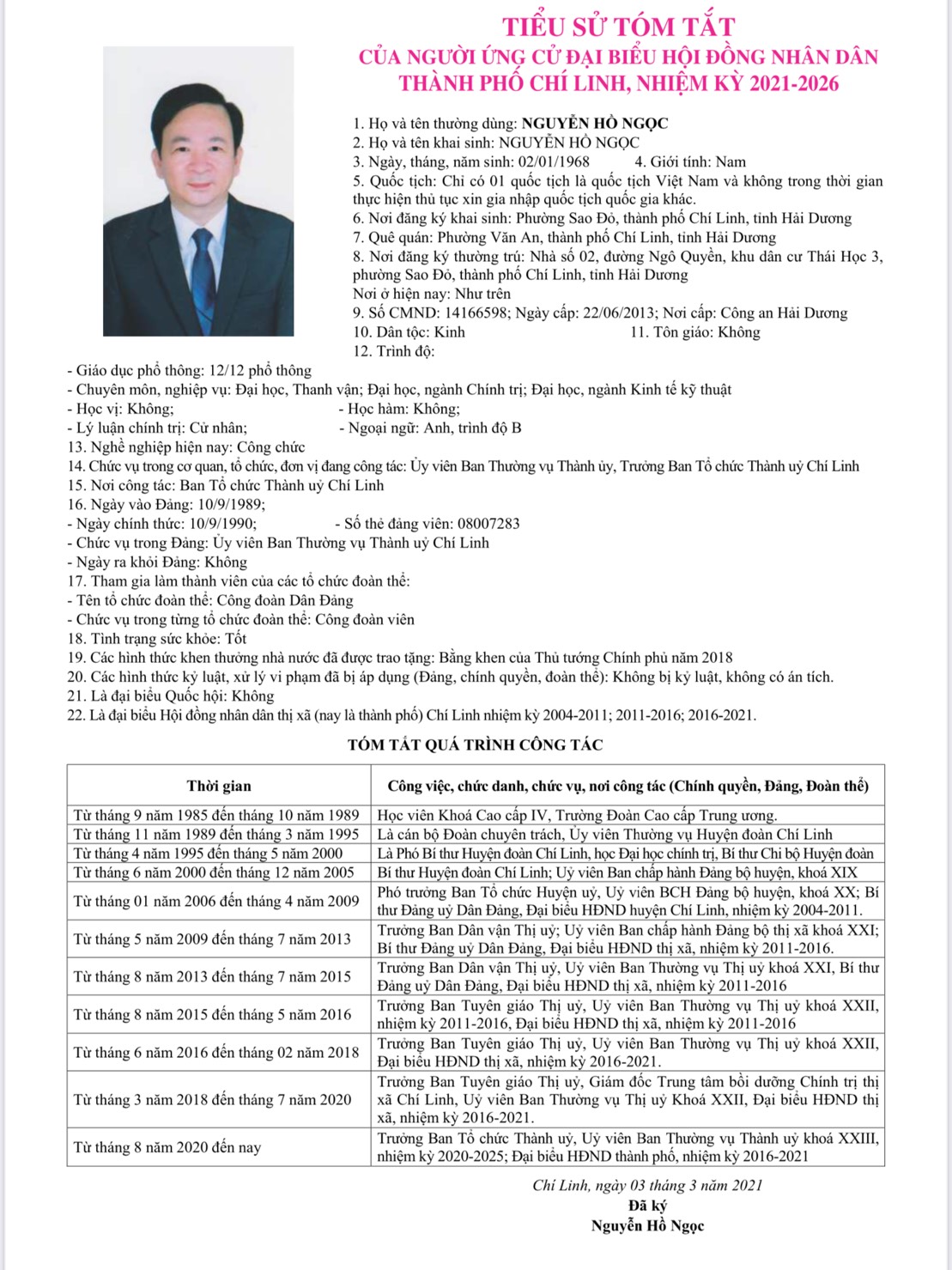 TIỂU SỬ TÓM TẮT
CỦA NGƯỜI ỨNG CỬ ĐẠI BIỂU HỘI ĐỒNG NHÂN DÂN
THÀNH PHỐ CHÍ LINH, NHIỆM KỲ 2021-2026

1. Họ và tên thường dùng: NGUYỄN HỒ NGỌC
2. Họ và tên khai sinh: NGUYỄN HỒ NGỌC
3. Ngày, tháng, năm sinh: 02/01/1968 4. Giới tính: Nam
5. Quốc tịch: Chỉ có 01 quốc tịch là quốc tịch Việt Nam và không trong thời gian thực hiện thủ tục xin gia nhập quốc tịch quốc gia khác.
6. Nơi đăng ký khai sinh: Phường Sao Đỏ, thành phố Chí Linh, tỉnh Hải Dương
7. Quê quán: Phường Văn An, thành phố Chí Linh, tỉnh Hải Dương
8. Nơi đăng ký thường trú: Nhà số 02, đường Ngô Quyền, khu dân cư Thái Học 3, phường Sao Đỏ, thành phố Chí Linh, tỉnh Hải Dương
Nơi ở hiện nay: Như trên
9. Số CMND: 14166598; Ngày cấp: 22/06/2013; Nơi cấp: Công an Hải Dương
10. Dân tộc: Kinh 11. Tôn giáo: Không
12. Trình độ:
- Giáo dục phổ thông: 12/12 phổ thông
- Chuyên môn, nghiệp vụ: Đại học, Thanh vận; Đại học, ngành Chính trị; Đại học, ngành Kinh tế kỹ thuật
- Học vị: Không; - Học hàm: Không;
- Lý luận chính trị: Cử nhân; - Ngoại ngữ: Anh, trình độ B
13. Nghề nghiệp hiện nay: Công chức
14. Chức vụ trong cơ quan, tổ chức, đơn vị đang công tác: Ủy viên Ban Thường vụ Thành ủy, Trưởng Ban Tổ chức Thành uỷ Chí Linh
15. Nơi công tác: Ban Tổ chức Thành uỷ Chí Linh
16. Ngày vào Đảng: 10/9/1989;
- Ngày chính thức: 10/9/1990; - Số thẻ đảng viên: 08007283
- Chức vụ trong Đảng: Ủy viên Ban Thường vụ Thành uỷ Chí Linh
- Ngày ra khỏi Đảng: Không
17. Tham gia làm thành viên của các tổ chức đoàn thể:
- Tên tổ chức đoàn thể: Công đoàn Dân Đảng
- Chức vụ trong từng tổ chức đoàn thể: Công đoàn viên
18. Tình trạng sức khỏe: Tốt
19. Các hình thức khen thưởng nhà nước đã được trao tặng: Bằng khen của Thủ tướng Chính phủ năm 2018
20. Các hình thức kỷ luật, xử lý vi phạm đã bị áp dụng (Đảng, chính quyền, đoàn thể): Không bị kỷ luật, không có án tích.
21. Là đại biểu Quốc hội: Không
22. Là đại biểu Hội đồng nhân dân thị xã (nay là thành phố) Chí Linh nhiệm kỳ 2004-2011; 2011-2016; 2016-2021.

TÓM TẮT QUÁ TRÌNH CÔNG TÁC

| Thời gian | Công việc, chức danh, chức vụ, nơi công tác (Chính quyền, Đảng, Đoàn thể) |
|---|---|
| Từ tháng 9 năm 1985 đến tháng 10 năm 1989 | Học viên Khoá Cao cấp IV, Trường Đoàn Cao cấp Trung ương. |
| Từ tháng 11 năm 1989 đến tháng 3 năm 1995 | Là cán bộ Đoàn chuyên trách, Ủy viên Thường vụ Huyện đoàn Chí Linh |
| Từ tháng 4 năm 1995 đến tháng 5 năm 2000 | Là Phó Bí thư Huyện đoàn Chí Linh, học Đại học chính trị, Bí thư Chi bộ Huyện đoàn |
| Từ tháng 6 năm 2000 đến tháng 12 năm 2005 | Bí thư Huyện đoàn Chí Linh; Uỷ viên Ban chấp hành Đảng bộ huyện, khoá XIX |
| Từ tháng 01 năm 2006 đến tháng 4 năm 2009 | Phó trưởng Ban Tổ chức Huyện uỷ, Uỷ viên BCH Đảng bộ huyện, khoá XX; Bí thư Đảng uỷ Dân Đảng, Đại biểu HĐND huyện Chí Linh, nhiệm kỳ 2004-2011. |
| Từ tháng 5 năm 2009 đến tháng 7 năm 2013 | Trưởng Ban Dân vận Thị uỷ; Uỷ viên Ban chấp hành Đảng bộ thị xã khoá XXI; Bí thư Đảng uỷ Dân Đảng, Đại biểu HĐND thị xã, nhiệm kỳ 2011-2016. |
| Từ tháng 8 năm 2013 đến tháng 7 năm 2015 | Trưởng Ban Dân vận Thị uỷ, Uỷ viên Ban Thường vụ Thị uỷ khoá XXI, Bí thư Đảng uỷ Dân Đảng, Đại biểu HĐND thị xã, nhiệm kỳ 2011-2016 |
| Từ tháng 8 năm 2015 đến tháng 5 năm 2016 | Trưởng Ban Tuyên giáo Thị uỷ, Uỷ viên Ban Thường vụ Thị uỷ khoá XXII, nhiệm kỳ 2011-2016, Đại biểu HĐND thị xã, nhiệm kỳ 2011-2016 |
| Từ tháng 6 năm 2016 đến tháng 02 năm 2018 | Trưởng Ban Tuyên giáo Thị uỷ, Uỷ viên Ban Thường vụ Thị uỷ khoá XXII, Đại biểu HĐND thị xã, nhiệm kỳ 2016-2021. |
| Từ tháng 3 năm 2018 đến tháng 7 năm 2020 | Trưởng Ban Tuyên giáo Thị uỷ, Giám đốc Trung tâm bồi dưỡng Chính trị thị xã Chí Linh, Uỷ viên Ban Thường vụ Thị uỷ Khoá XXII, Đại biểu HĐND thị xã, nhiệm kỳ 2016-2021. |
| Từ tháng 8 năm 2020 đến nay | Trưởng Ban Tổ chức Thành uỷ, Uỷ viên Ban Thường vụ Thành uỷ khoá XXIII, nhiệm kỳ 2020-2025; Đại biểu HĐND thành phố, nhiệm kỳ 2016-2021 |

Chí Linh, ngày 03 tháng 3 năm 2021
Đã ký
Nguyễn Hồ Ngọc